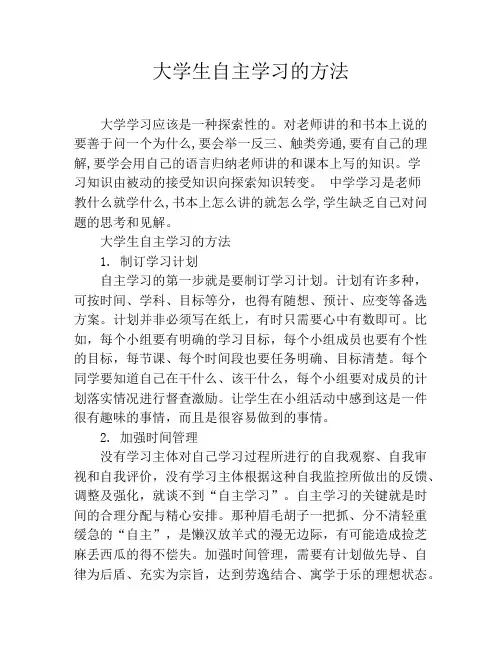 大学生自主学习的方法

大学学习应该是一种探索性的。对老师讲的和书本上说的要善于问一个为什么,要会举一反三、触类旁通,要有自己的理解,要学会用自己的语言归纳老师讲的和课本上写的知识。学习知识由被动的接受知识向探索知识转变。 中学学习是老师教什么就学什么,书本上怎么讲的就怎么学,学生缺乏自己对问题的思考和见解。

大学生自主学习的方法

1. 制订学习计划

自主学习的第一步就是要制订学习计划。计划有许多种,可按时间、学科、目标等分,也得有随想、预计、应变等备选方案。计划并非必须写在纸上,有时只需要心中有数即可。比如,每个小组要有明确的学习目标,每个小组成员也要有个性的目标,每节课、每个时间段也要任务明确、目标清楚。每个同学要知道自己在干什么、该干什么,每个小组要对成员的计划落实情况进行督查激励。让学生在小组活动中感到这是一件很有趣味的事情,而且是很容易做到的事情。

2. 加强时间管理

没有学习主体对自己学习过程所进行的自我观察、自我审视和自我评价,没有学习主体根据这种自我监控所做出的反馈、调整及强化,就谈不到“自主学习”。自主学习的关键就是时间的合理分配与精心安排。那种眉毛胡子一把抓、分不清轻重缓急的“自主”,是懒汉放羊式的漫无边际,有可能造成捡芝麻丢西瓜的得不偿失。加强时间管理,需要有计划做先导、自律为后盾、充实为宗旨,达到劳逸结合、寓学于乐的理想状态。